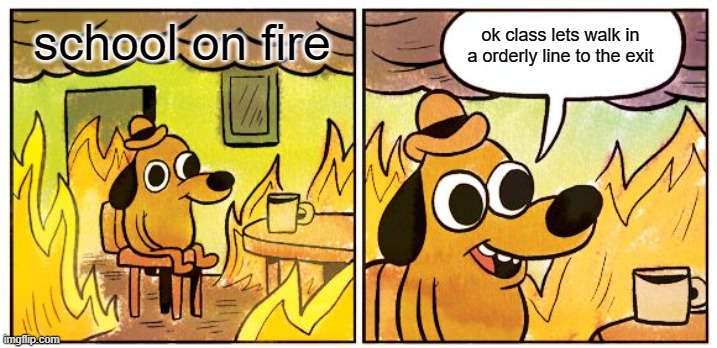 school on fire

ok class lets walk in a orderly line to the exit

imgflip.com